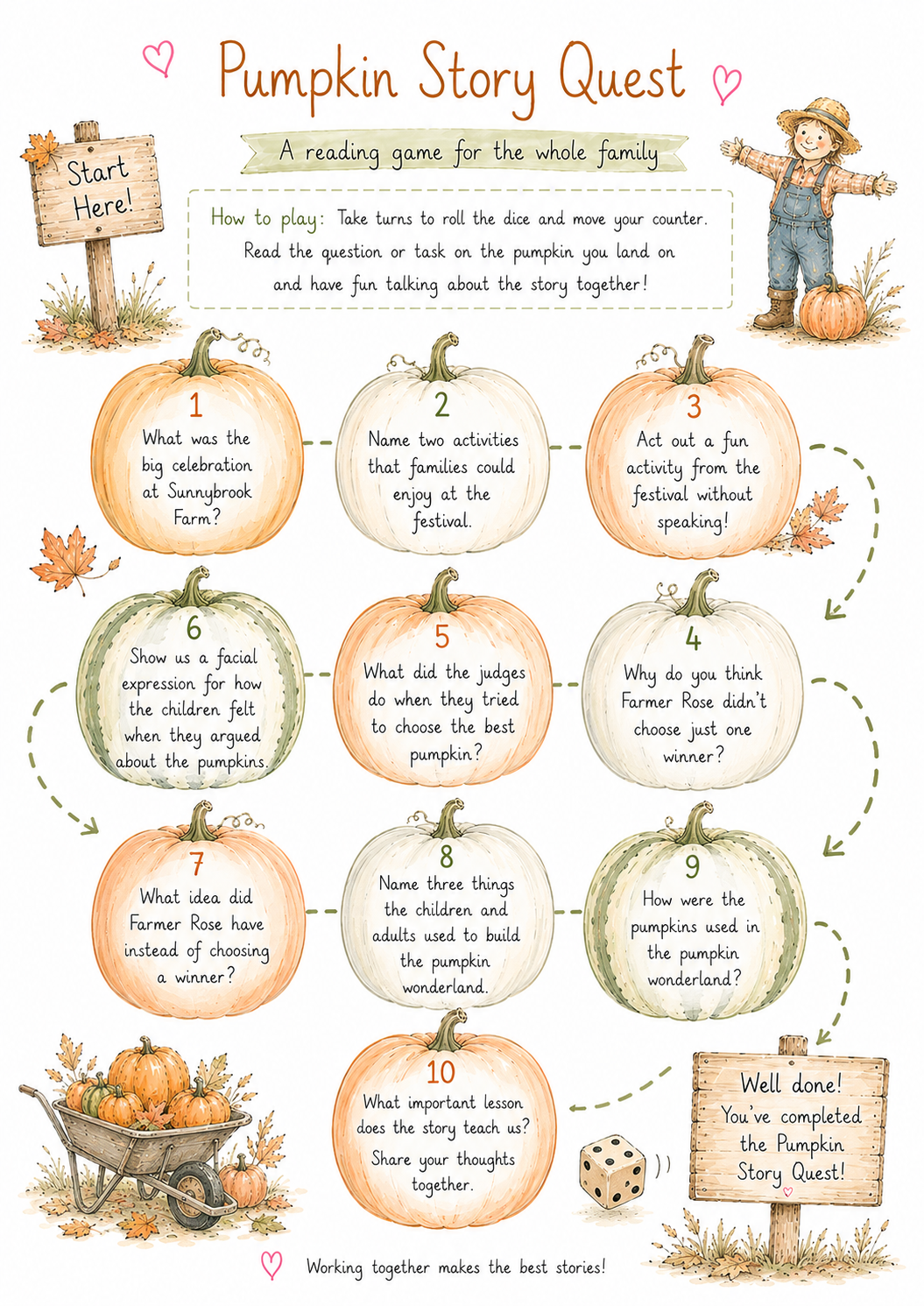 Pumpkin Story Quest

A reading game for the whole family

Start Here!

How to play: Take turns to roll the dice and move your counter. Read the question or task on the pumpkin you land on and have fun talking about the story together!

1
What was the big celebration at Sunnybrook Farm?

2
Name two activities that families could enjoy at the festival.

3
Act out a fun activity from the festival without speaking!

6
Show us a facial expression for how the children felt when they argued about the pumpkins.

5
What did the judges do when they tried to choose the best pumpkin?

4
Why do you think Farmer Rose didn't choose just one winner?

7
What idea did Farmer Rose have instead of choosing a winner?

8
Name three things the children and adults used to build the pumpkin wonderland.

9
How were the pumpkins used in the pumpkin wonderland?

10
What important lesson does the story teach us?
Share your thoughts together.

Well done! You've completed the Pumpkin Story Quest!

Working together makes the best stories!